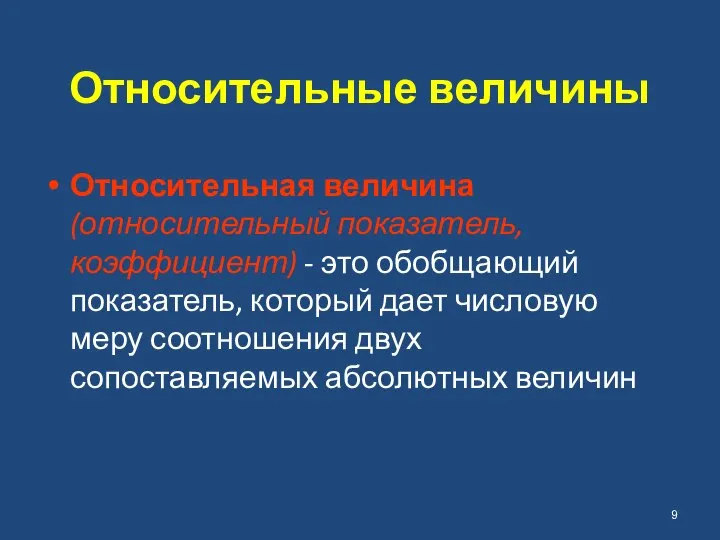 Относительные величины

• Относительная величина (относительный показатель, коэффициент) - это обобщающий показатель, который дает числовую меру соотношения двух сопоставляемых абсолютных величин

9